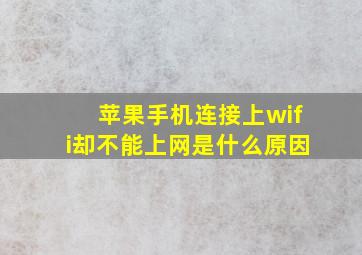 苹果手机连接上wifi却不能上网是什么原因